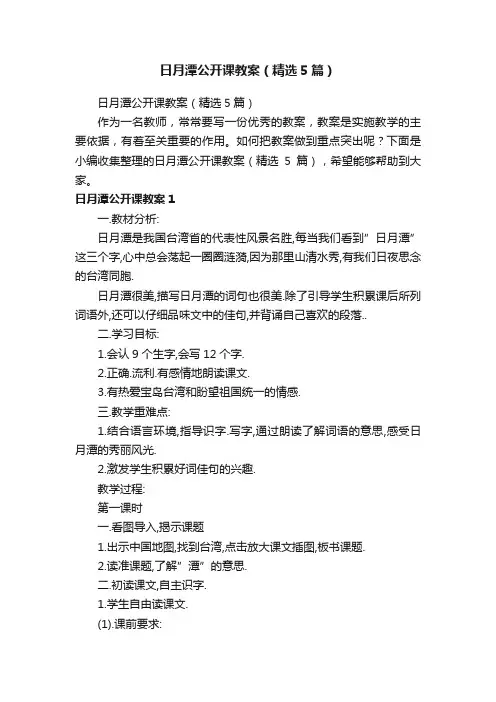 日月潭公开课教案（精选5篇）

日月潭公开课教案（精选5篇）

作为一名教师，常常要写一份优秀的教案，教案是实施教学的主要依据，有着至关重要的作用。如何把教案做到重点突出呢？下面是小编收集整理的日月潭公开课教案（精选 5 篇），希望能够帮助到大家。

日月潭公开课教案1

一.教材分析:

日月潭是我国台湾省的代表性风景名胜,每当我们看到”日月潭”这三个字,心中总会荡起一圈圈涟漪,因为那里山清水秀,有我们日夜思念的台湾同胞.

日月潭很美,描写日月潭的词句也很美.除了引导学生积累课后所列词语外,还可以仔细品味文中的佳句,并背诵自己喜欢的段落..

二.学习目标:

1.会认 9 个生字,会写 12 个字.

2.正确.流利.有感情地朗读课文.

3.有热爱宝岛台湾和盼望祖国统一的情感.

三.教学重难点:

1.结合语言环境,指导识字.写字,通过朗读了解词语的意思,感受日月潭的秀丽风光.

2.激发学生积累好词佳句的兴趣.

教学过程:

第一课时

一.看图导入,揭示课题

1.出示中国地图,找到台湾,点击放大课文插图,板书课题.

2.读准课题,了解”潭”的意思.

二.初读课文,自主识字.

1.学生自由读课文.

(1).课前要求: